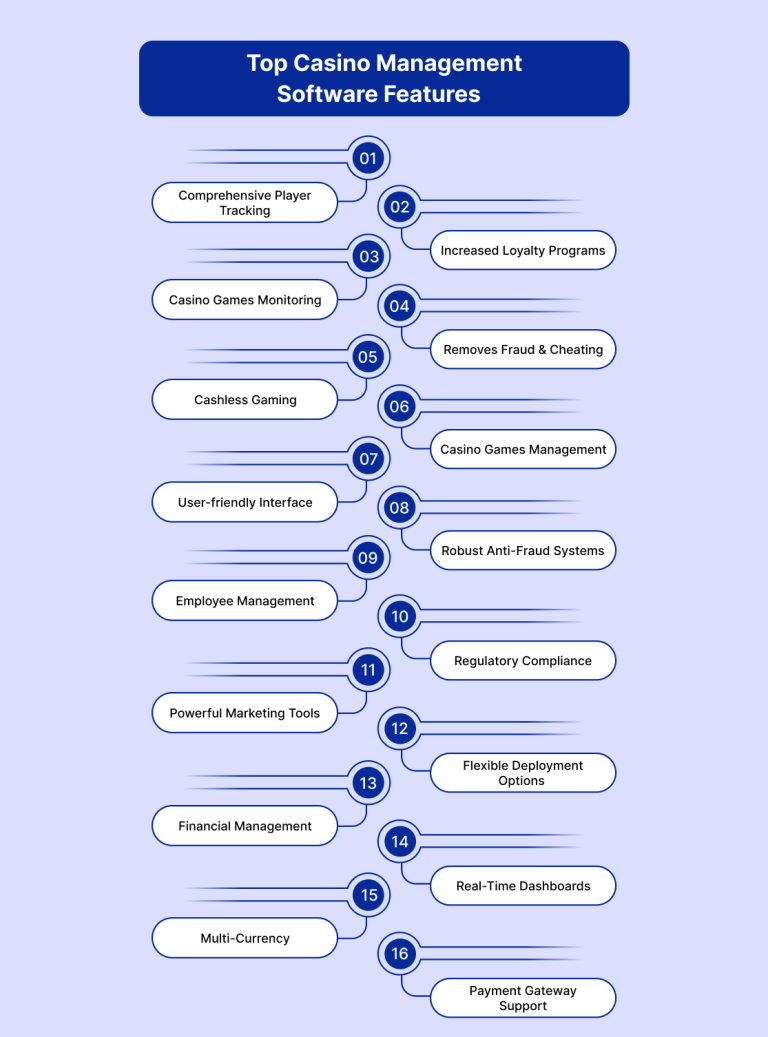 Top Casino Management Software Features

01
Comprehensive Player Tracking

02
Increased Loyalty Programs

03
Casino Games Monitoring

04
Removes Fraud & Cheating

05
Cashless Gaming

06
Casino Games Management

07
User-friendly Interface

08
Robust Anti-Fraud Systems

09
Employee Management

10
Regulatory Compliance

11
Powerful Marketing Tools

12
Flexible Deployment Options

13
Financial Management

14
Real-Time Dashboards

15
Multi-Currency

16
Payment Gateway Support